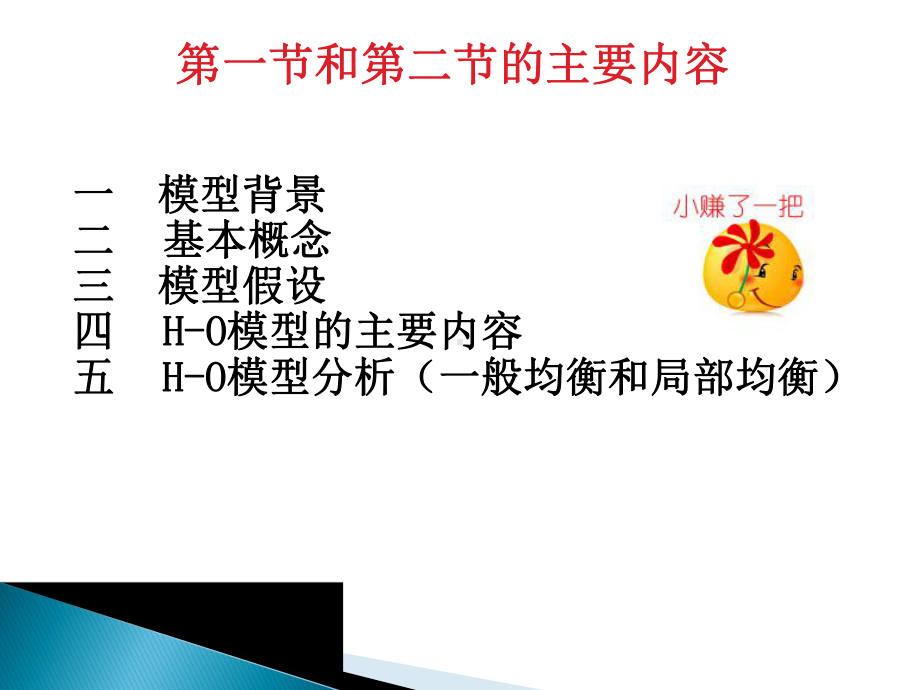 第一节和第二节的主要内容

一　模型背景
二　基本概念
三　模型假设
四　H-O模型的主要内容
五　H-O模型分析（一般均衡和局部均衡）

小赚了一把